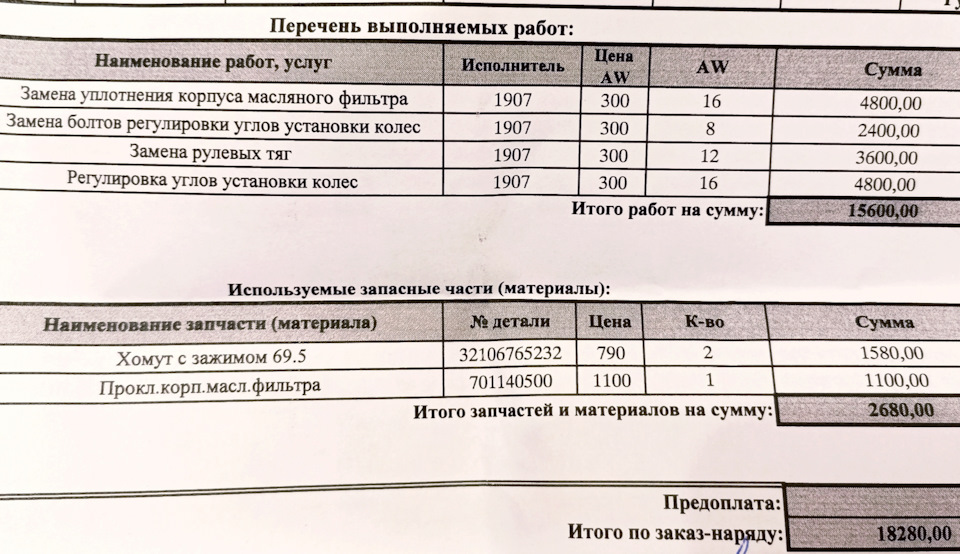 Перечень выполняемых работ:

| Наименование работ, услуг | Исполнитель | Цена AW | AW | Сумма |
|---|---|---|---|---|
| Замена уплотнения корпуса масляного фильтра | 1907 | 300 | 16 | 4800,00 |
| Замена болтов регулировки углов установки колес | 1907 | 300 | 8 | 2400,00 |
| Замена рулевых тяг | 1907 | 300 | 12 | 3600,00 |
| Регулировка углов установки колес | 1907 | 300 | 16 | 4800,00 |

Итого работ на сумму: 15600,00

Используемые запасные части (материалы):

| Наименование запчасти (материала) | № детали | Цена | К-во | Сумма |
|---|---|---|---|---|
| Хомут с зажимом 69.5 | 32106765232 | 790 | 2 | 1580,00 |
| Прокл.корп.масл.фильтра | 701140500 | 1100 | 1 | 1100,00 |

Итого запчастей и материалов на сумму: 2680,00

Предоплата:

Итого по заказ-наряду: 18280,00